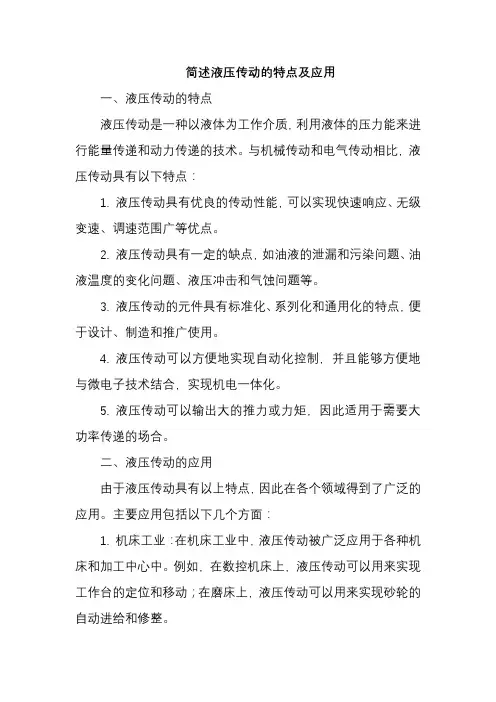 简述液压传动的特点及应用

一、液压传动的特点

液压传动是一种以液体为工作介质，利用液体的压力能来进行能量传递和动力传递的技术。与机械传动和电气传动相比，液压传动具有以下特点：

1. 液压传动具有优良的传动性能，可以实现快速响应、无级变速、调速范围广等优点。

2. 液压传动具有一定的缺点，如油液的泄漏和污染问题、油液温度的变化问题、液压冲击和气蚀问题等。

3. 液压传动的元件具有标准化、系列化和通用化的特点，便于设计、制造和推广使用。

4. 液压传动可以方便地实现自动化控制，并且能够方便地与微电子技术结合，实现机电一体化。

5. 液压传动可以输出大的推力或力矩，因此适用于需要大功率传递的场合。

二、液压传动的应用

由于液压传动具有以上特点，因此在各个领域得到了广泛的应用。主要应用包括以下几个方面：

1. 机床工业：在机床工业中，液压传动被广泛应用于各种机床和加工中心中。例如，在数控机床上，液压传动可以用来实现工作台的定位和移动；在磨床上，液压传动可以用来实现砂轮的自动进给和修整。